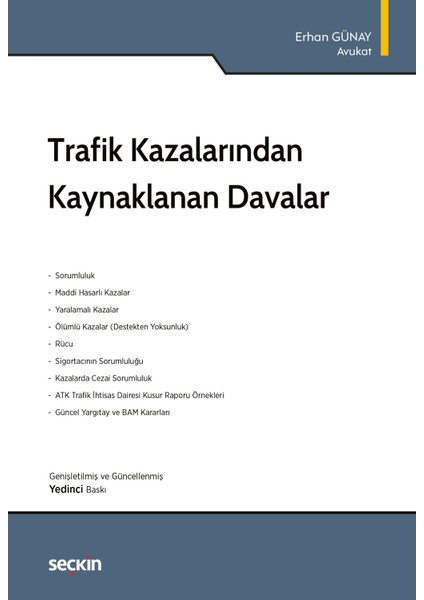 Erhan GÜNAY
Avukat

Trafik Kazalarından Kaynaklanan Davalar

- Sorumluluk
- Maddi Hasarlı Kazalar
- Yaralamalı Kazalar
- Ölümlü Kazalar (Destekten Yoksunluk)
- Rücu
- Sigortacının Sorumluluğu
- Kazalarda Cezai Sorumluluk
- ATK Trafik İhtisas Dairesi Kusur Raporu Örnekleri
- Güncel Yargıtay ve BAM Kararları

Genişletilmiş ve Güncellenmiş
Yedinci Baskı

seçkin